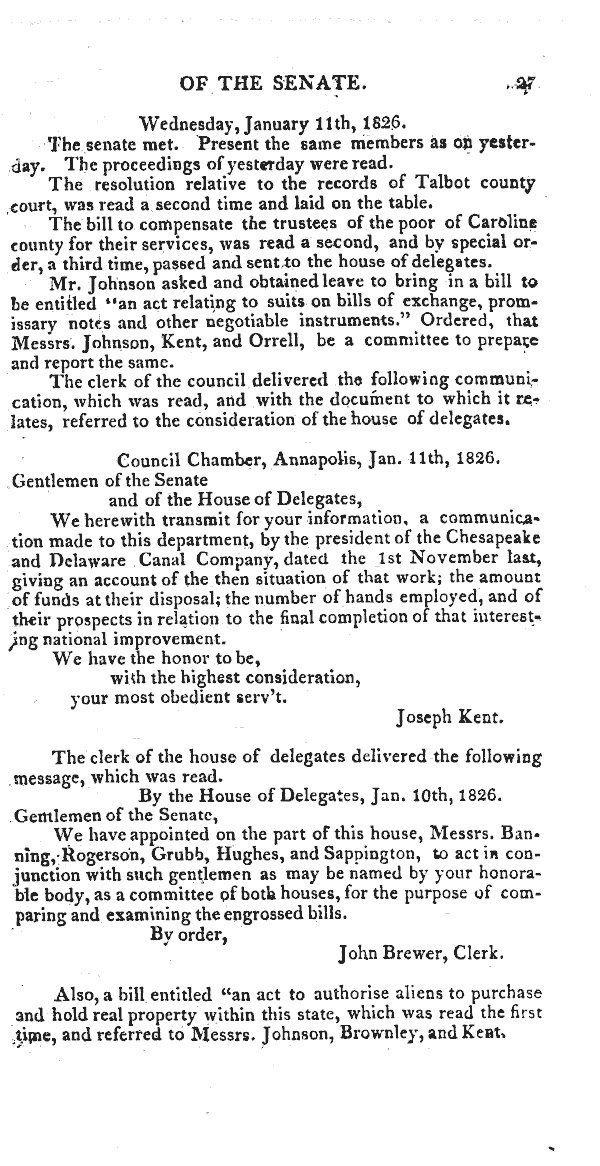 OF THE SENATE. 27

Wednesday, January 11th, 1826.

The senate met. Present the same members as on yesterday. The proceedings of yesterday were read.

The resolution relative to the records of Talbot county court, was read a second time and laid on the table.

The bill to compensate the trustees of the poor of Caroline county for their services, was read a second, and by special order, a third time, passed and sent to the house of delegates.

Mr. Johnson asked and obtained leave to bring in a bill to be entitled "an act relating to suits on bills of exchange, promissary notes and other negotiable instruments." Ordered, that Messrs. Johnson, Kent, and Orrell, be a committee to prepare and report the same.

The clerk of the council delivered the following communication, which was read, and with the document to which it relates, referred to the consideration of the house of delegates.

Council Chamber, Annapolis, Jan. 11th, 1826.

Gentlemen of the Senate
and of the House of Delegates,

We herewith transmit for your information, a communication made to this department, by the president of the Chesapeake and Delaware Canal Company, dated the 1st November last, giving an account of the then situation of that work; the amount of funds at their disposal; the number of hands employed, and of their prospects in relation to the final completion of that interesting national improvement.

We have the honor to be,
with the highest consideration,
your most obedient serv't.

Joseph Kent.

The clerk of the house of delegates delivered the following message, which was read.

By the House of Delegates, Jan. 10th, 1826.

Gentlemen of the Senate,

We have appointed on the part of this house, Messrs. Banning, Rogerson, Grubb, Hughes, and Sappington, to act in conjunction with such gentlemen as may be named by your honorable body, as a committee of both houses, for the purpose of comparing and examining the engrossed bills.

By order,

John Brewer, Clerk.

Also, a bill entitled "an act to authorise aliens to purchase and hold real property within this state, which was read the first time, and referred to Messrs. Johnson, Brownley, and Kent.